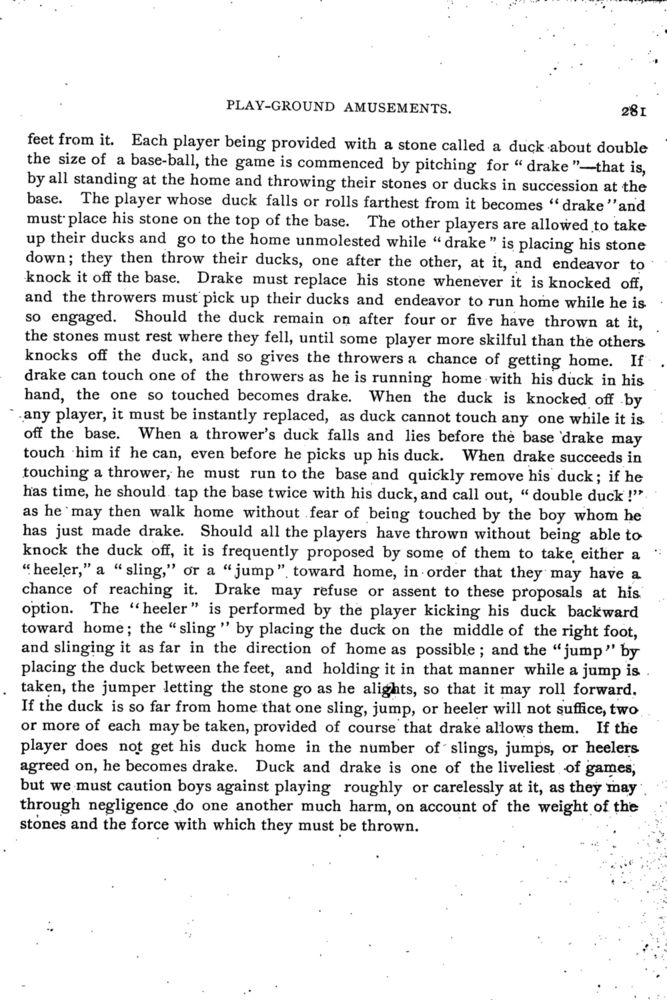 PLAY-GROUND AMUSEMENTS.

281

feet from it. Each player being provided with a stone called a duck about double the size of a base-ball, the game is commenced by pitching for "drake"—that is, by all standing at the home and throwing their stones or ducks in succession at the base. The player whose duck falls or rolls farthest from it becomes "drake" and must place his stone on the top of the base. The other players are allowed to take up their ducks and go to the home unmolested while "drake" is placing his stone down; they then throw their ducks, one after the other, at it, and endeavor to knock it off the base. Drake must replace his stone whenever it is knocked off, and the throwers must pick up their ducks and endeavor to run home while he is so engaged. Should the duck remain on after four or five have thrown at it, the stones must rest where they fell, until some player more skilful than the others knocks off the duck, and so gives the throwers a chance of getting home. If drake can touch one of the throwers as he is running home with his duck in his hand, the one so touched becomes drake. When the duck is knocked off by any player, it must be instantly replaced, as duck cannot touch any one while it is off the base. When a thrower's duck falls and lies before the base drake may touch him if he can, even before he picks up his duck. When drake succeeds in touching a thrower, he must run to the base and quickly remove his duck; if he has time, he should tap the base twice with his duck, and call out, "double duck!" as he may then walk home without fear of being touched by the boy whom he has just made drake. Should all the players have thrown without being able to knock the duck off, it is frequently proposed by some of them to take either a "heeler," a "sling," or a "jump" toward home, in order that they may have a chance of reaching it. Drake may refuse or assent to these proposals at his option. The "heeler" is performed by the player kicking his duck backward toward home; the "sling" by placing the duck on the middle of the right foot, and slinging it as far in the direction of home as possible; and the "jump" by placing the duck between the feet, and holding it in that manner while a jump is taken, the jumper letting the stone go as he alights, so that it may roll forward. If the duck is so far from home that one sling, jump, or heeler will not suffice, two or more of each may be taken, provided of course that drake allows them. If the player does not get his duck home in the number of slings, jumps, or heelers agreed on, he becomes drake. Duck and drake is one of the liveliest of games, but we must caution boys against playing roughly or carelessly at it, as they may through negligence do one another much harm, on account of the weight of the stones and the force with which they must be thrown.